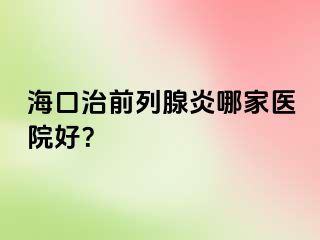 海口治前列腺炎哪家医院好?